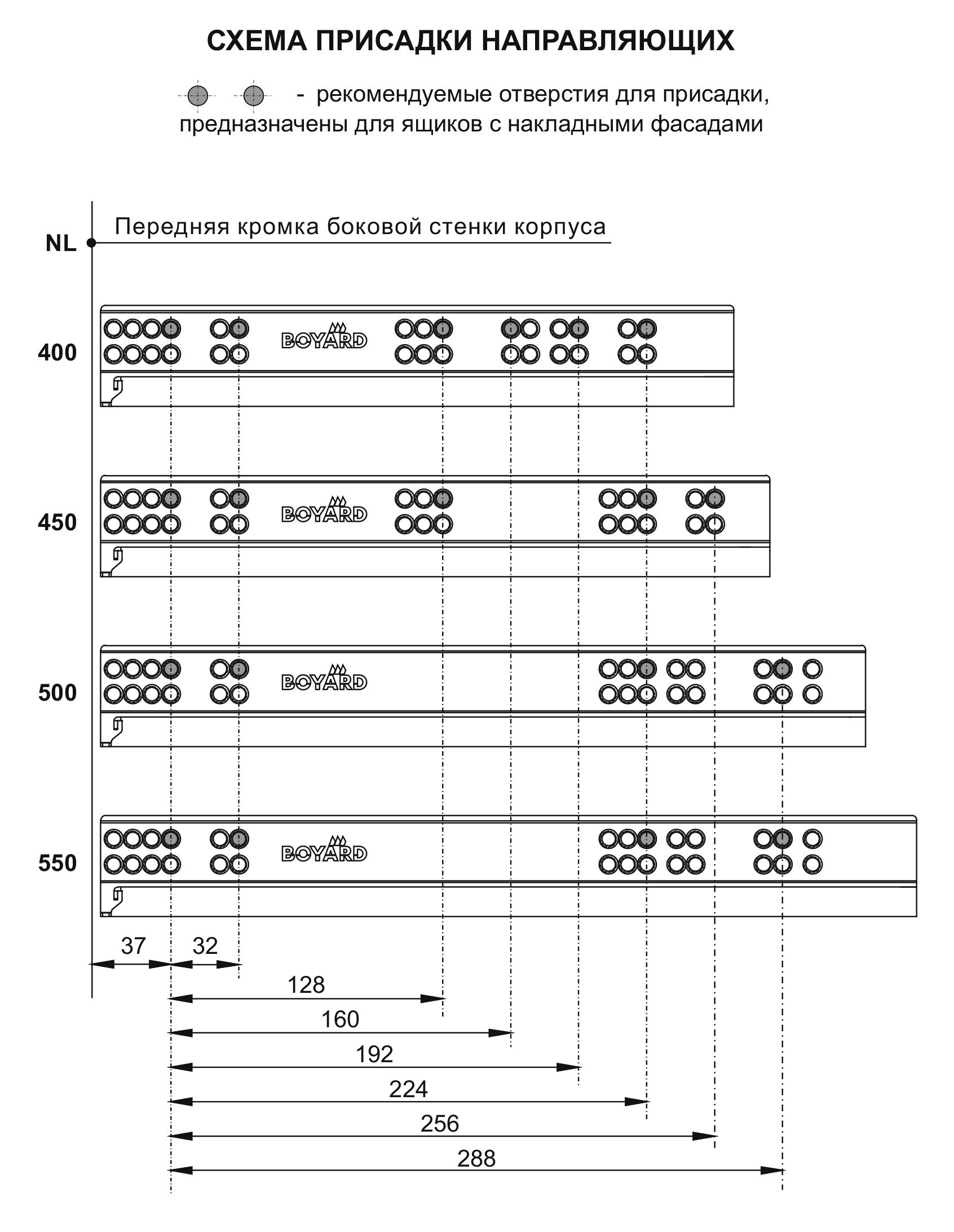 СХЕМА ПРИСАДКИ НАПРАВЛЯЮЩИХ

- рекомендуемые отверстия для присадки, предназначены для ящиков с накладными фасадами

NL

Передняя кромка боковой стенки корпуса

400

BOYARD

450

BOYARD

500

BOYARD

550

BOYARD

37
32
128
160
192
224
256
288